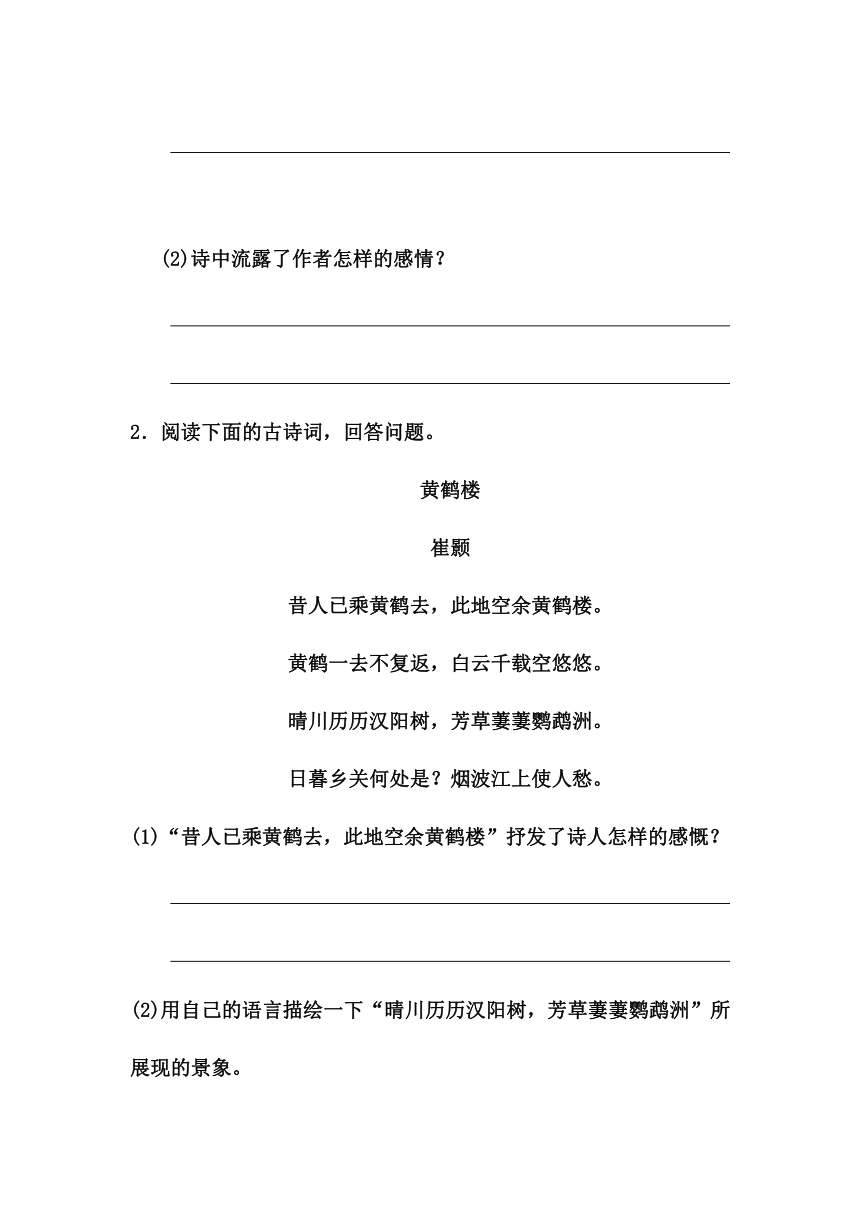 (2)诗中流露了作者怎样的感情？

2．阅读下面的古诗词，回答问题。

黄鹤楼

崔颢

昔人已乘黄鹤去，此地空余黄鹤楼。

黄鹤一去不复返，白云千载空悠悠。

晴川历历汉阳树，芳草萋萋鹦鹉洲。

日暮乡关何处是？烟波江上使人愁。

(1)“昔人已乘黄鹤去，此地空余黄鹤楼”抒发了诗人怎样的感慨？

(2)用自己的语言描绘一下“晴川历历汉阳树，芳草萋萋鹦鹉洲”所展现的景象。